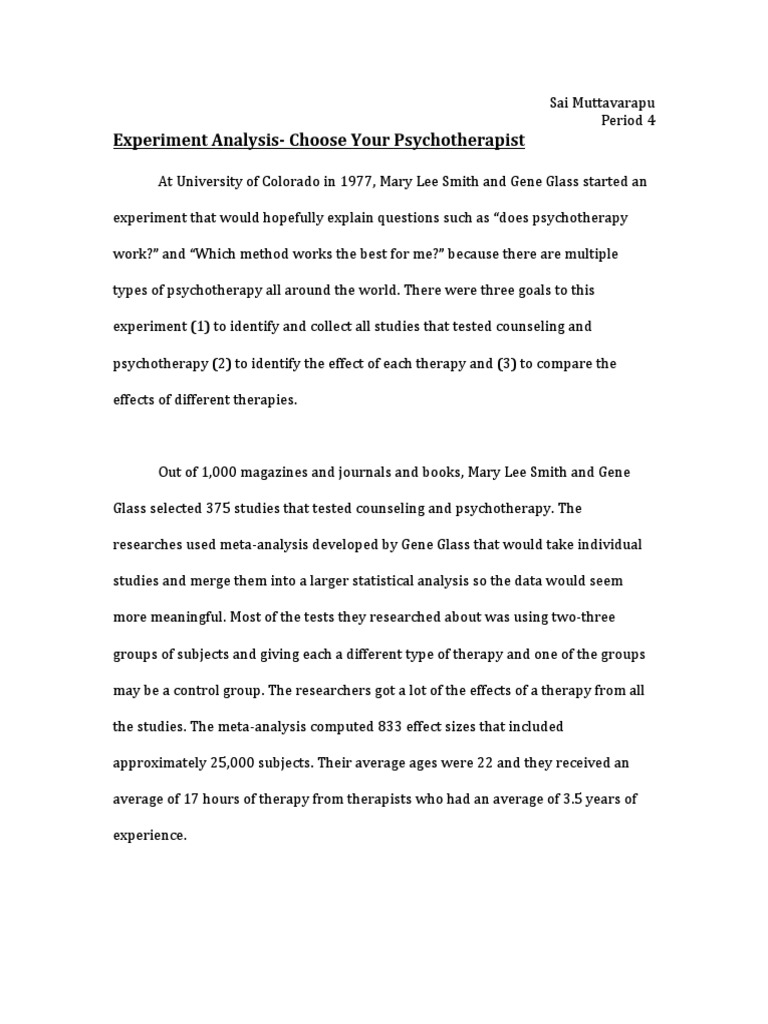 Sai Muttavarapu
Period 4

Experiment Analysis- Choose Your Psychotherapist

At University of Colorado in 1977, Mary Lee Smith and Gene Glass started an experiment that would hopefully explain questions such as “does psychotherapy work?” and “Which method works the best for me?” because there are multiple types of psychotherapy all around the world. There were three goals to this experiment (1) to identify and collect all studies that tested counseling and psychotherapy (2) to identify the effect of each therapy and (3) to compare the effects of different therapies.

Out of 1,000 magazines and journals and books, Mary Lee Smith and Gene Glass selected 375 studies that tested counseling and psychotherapy. The researches used meta-analysis developed by Gene Glass that would take individual studies and merge them into a larger statistical analysis so the data would seem more meaningful. Most of the tests they researched about was using two-three groups of subjects and giving each a different type of therapy and one of the groups may be a control group. The researchers got a lot of the effects of a therapy from all the studies. The meta-analysis computed 833 effect sizes that included approximately 25,000 subjects. Their average ages were 22 and they received an average of 17 hours of therapy from therapists who had an average of 3.5 years of experience.